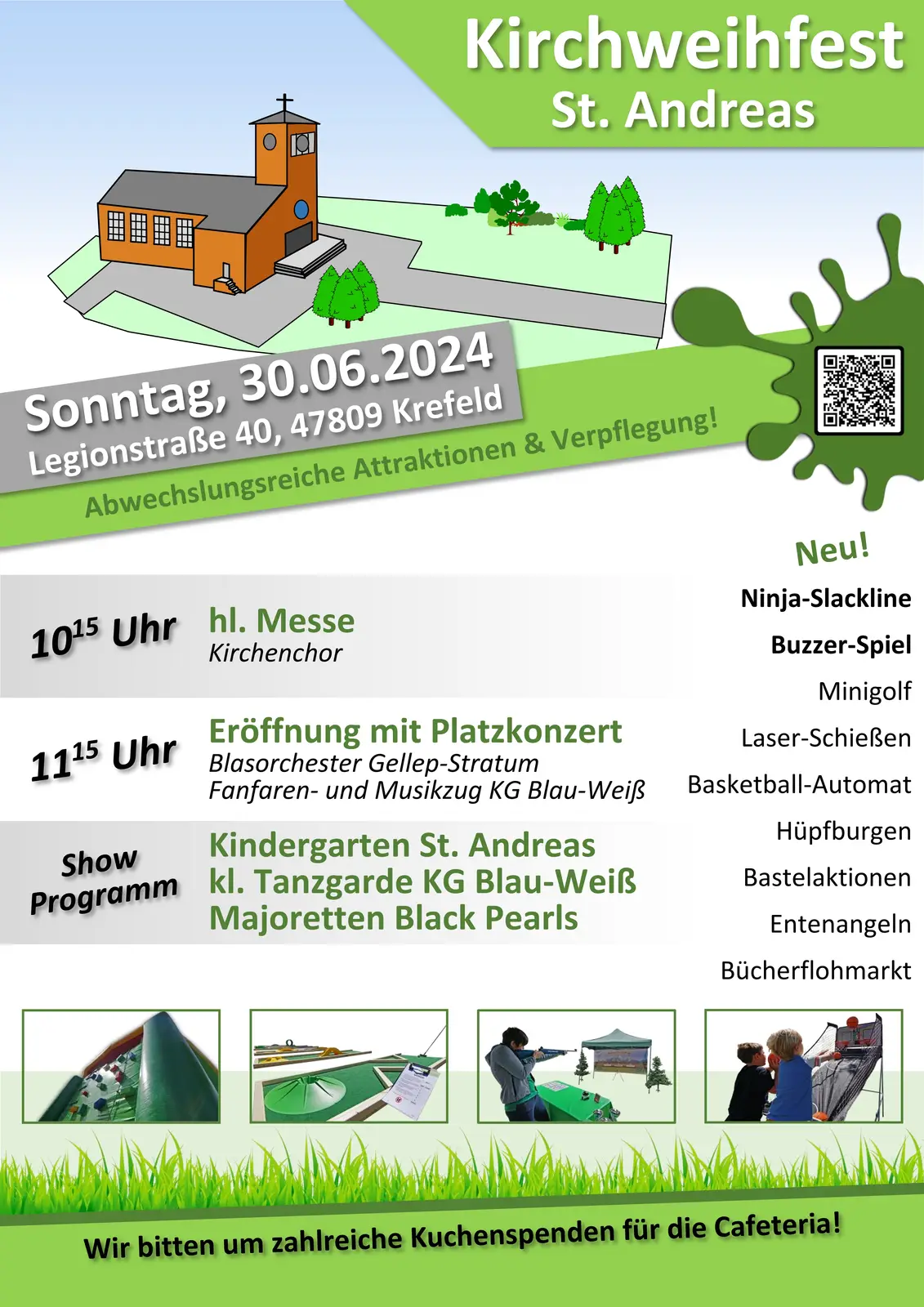 Kirchweihfest
St. Andreas

Sonntag, 30.06.2024
Legionstraße 40, 47809 Krefeld

Abwechslungsreiche Attraktionen & Verpflegung!

$10^{15}$ Uhr
hl. Messe
Kirchenchor

$11^{15}$ Uhr
Eröffnung mit Platzkonzert
Blasorchester Gellep-Stratum
Fanfaren- und Musikzug KG Blau-Weiß

Show Programm
Kindergarten St. Andreas
kl. Tanzgarde KG Blau-Weiß
Majoretten Black Pearls

Neu!
Ninja-Slackline
Buzzer-Spiel
Minigolf
Laser-Schießen
Basketball-Automat
Hüpfburgen
Bastelaktionen
Entenangeln
Bücherflohmarkt

Wir bitten um zahlreiche Kuchenspenden für die Cafeteria!